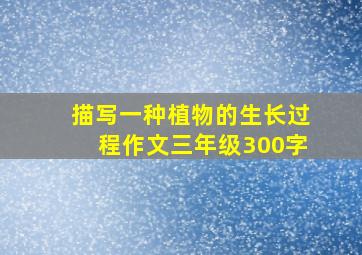 描写一种植物的生长过程作文三年级300字